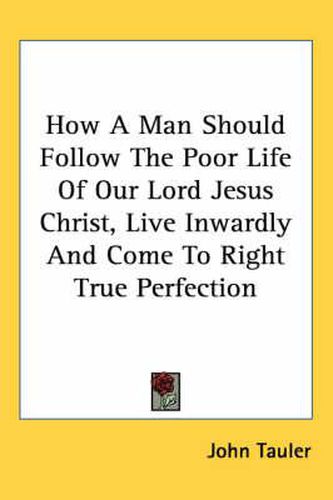 How A Man Should Follow The Poor Life Of Our Lord Jesus Christ, Live Inwardly And Come To Right True Perfection

John Tauler